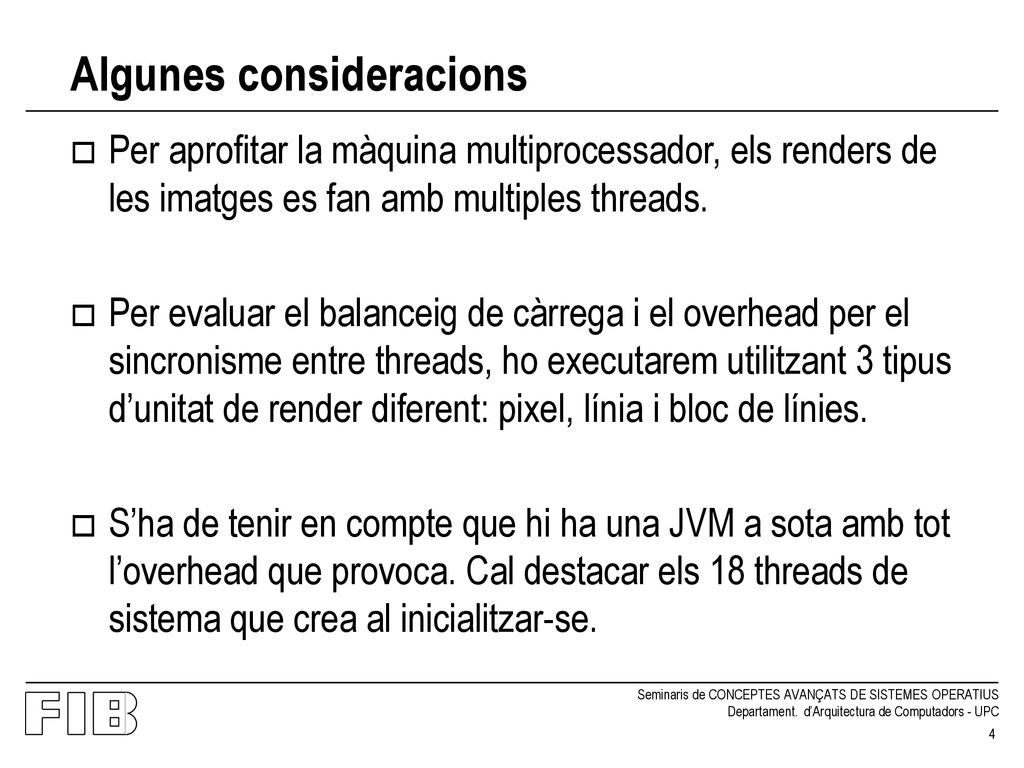 Algunes consideracions

Per aprofitar la màquina multiprocessador, els renders de les imatges es fan amb multiples threads.

Per evaluar el balanceig de càrrega i el overhead per el sincronisme entre threads, ho executarem utilitzant 3 tipus d’unitat de render diferent: pixel, línia i bloc de línies.

S’ha de tenir en compte que hi ha una JVM a sota amb tot l’overhead que provoca. Cal destacar els 18 threads de sistema que crea al inicialitzar-se.

FIB

Seminaris de CONCEPTES AVANÇATS DE SISTEMES OPERATIUS
Departament. d'Arquitectura de Computadors - UPC

4